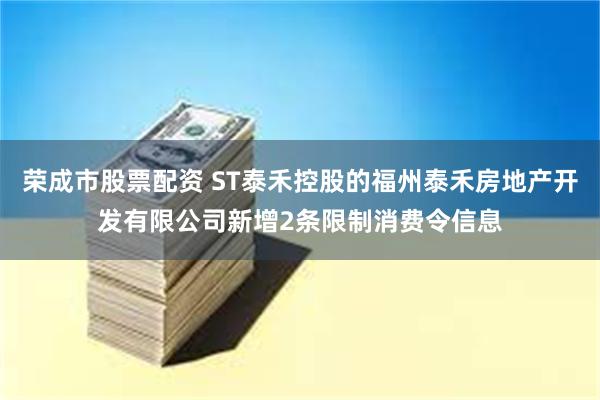 荣成市股票配资 ST泰禾控股的福州泰禾房地产开发有限公司新增2条限制消费令信息